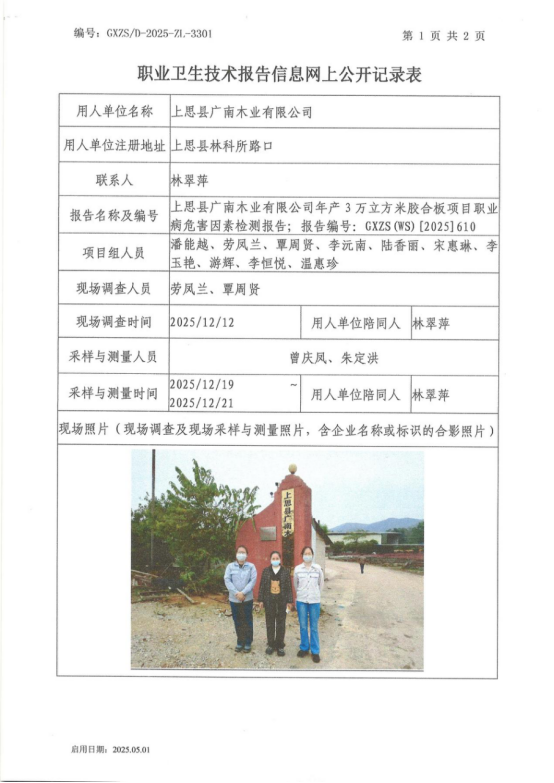 编号：GXZS/D-2025-ZL-3301

第 1 页 共 2 页

职业卫生技术报告信息网上公开记录表

| 用人单位名称 | 上思县广南木业有限公司 | | |
|---|---|---|---|
| 用人单位注册地址 | 上思县林科所路口 | | |
| 联系人 | 林翠萍 | | |
| 报告名称及编号 | 上思县广南木业有限公司年产 3 万立方米胶合板项目职业病危害因素检测报告；报告编号：GXZS(WS)[2025]610 | | |
| 项目组人员 | 潘能越、劳凤兰、覃周贤、李沅南、陆香丽、宋惠琳、李玉艳、游辉、李恒悦、温惠珍 | | |
| 现场调查人员 | 劳凤兰、覃周贤 | | |
| 现场调查时间 | 2025/12/12 | 用人单位陪同人 | 林翠萍 |
| 采样与测量人员 | 曾庆凤、朱定洪 | | |
| 采样与测量时间 | 2025/12/19 ~ 2025/12/21 | 用人单位陪同人 | 林翠萍 |
| 现场照片（现场调查及现场采样与测量照片，含企业名称或标识的合影照片） | | | |

上思县广南木

启用日期：2025.05.01